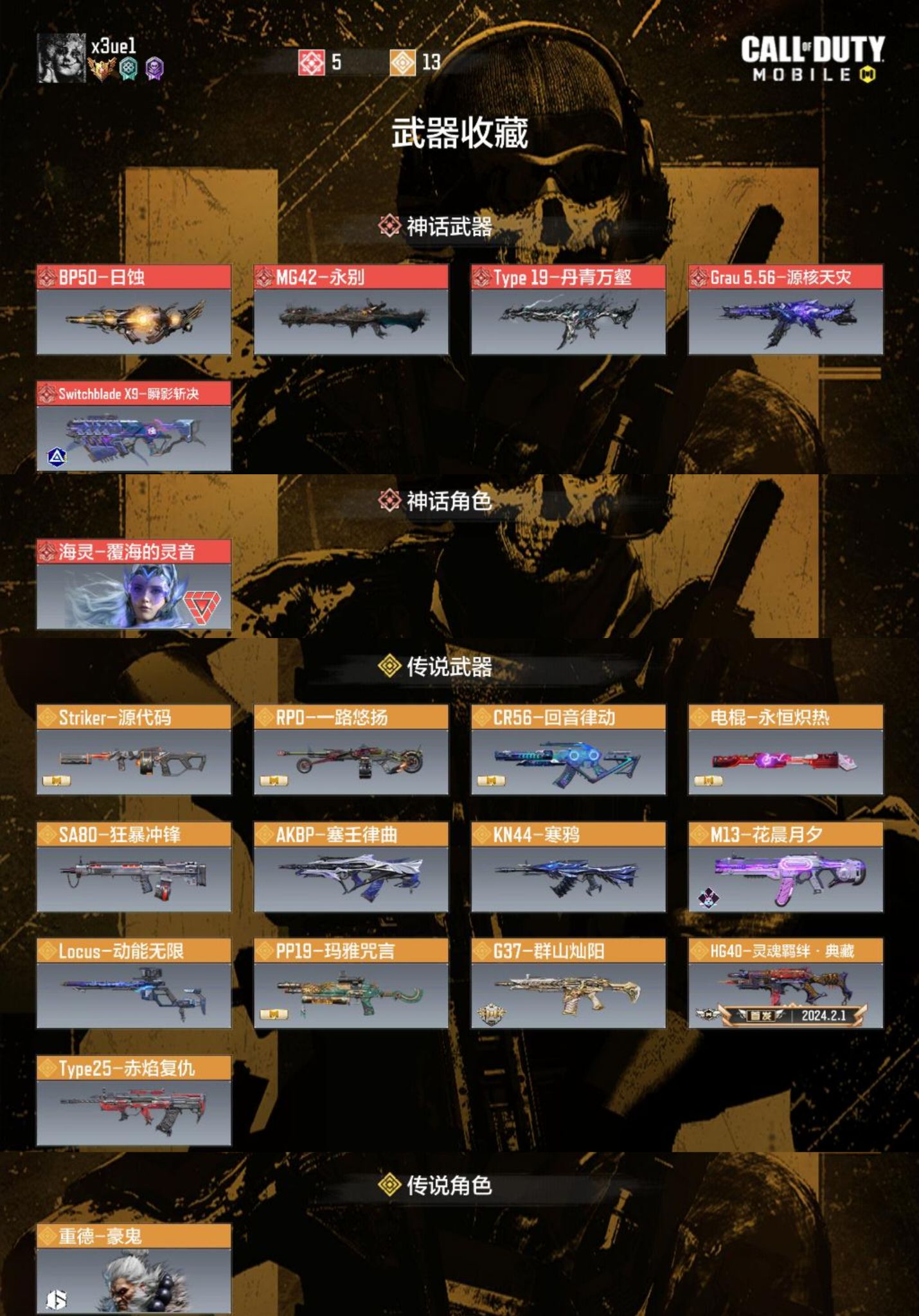 x3uel

5 13

CALL OF DUTY MOBILE

武器收藏

神话武器

BP50-日蚀

MG42-永别

Type 19-丹青万壑

Grau 5.56-源核天灾

Switchblade X9-瞬影斩决

神话角色

海灵-覆海的灵音

传说武器

Striker-源代码

RPD-一路悠扬

CR56-回音律动

电棍-永恒炽热

SA80-狂暴冲锋

AKBP-塞壬律曲

KN44-寒鸦

M13-花晨月夕

Locus-动能无限

PP19-玛雅咒言

G37-群山灿阳

HG40-灵魂羁绊 · 典藏

首发 2024.2.1

Type25-赤焰复仇

传说角色

重德-豪鬼